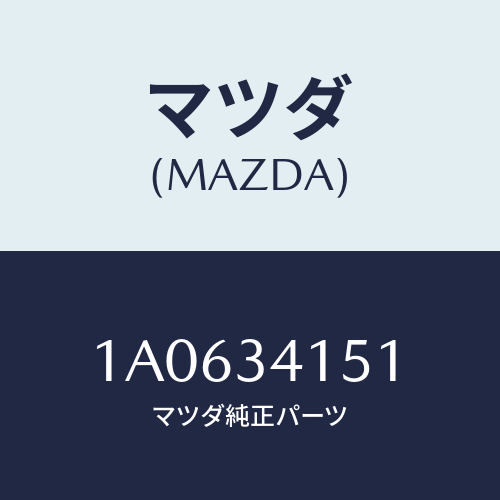 マツダ
(MAZDA)

1A0634151
マツダ純正パーツ